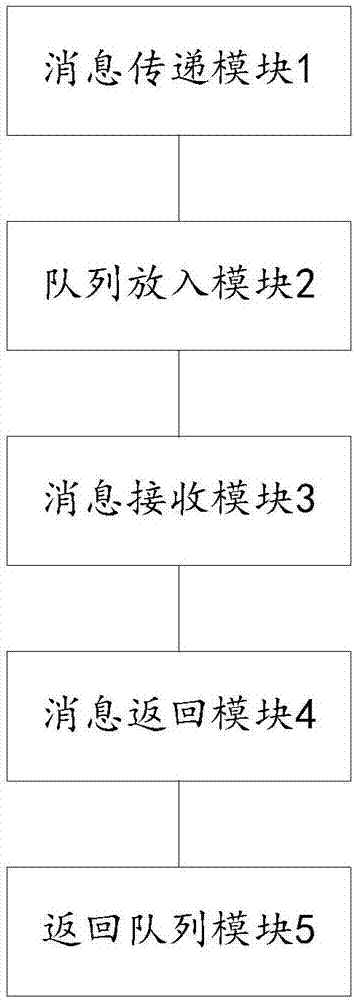 消息传递模块1

队列放入模块2

消息接收模块3

消息返回模块4

返回队列模块5